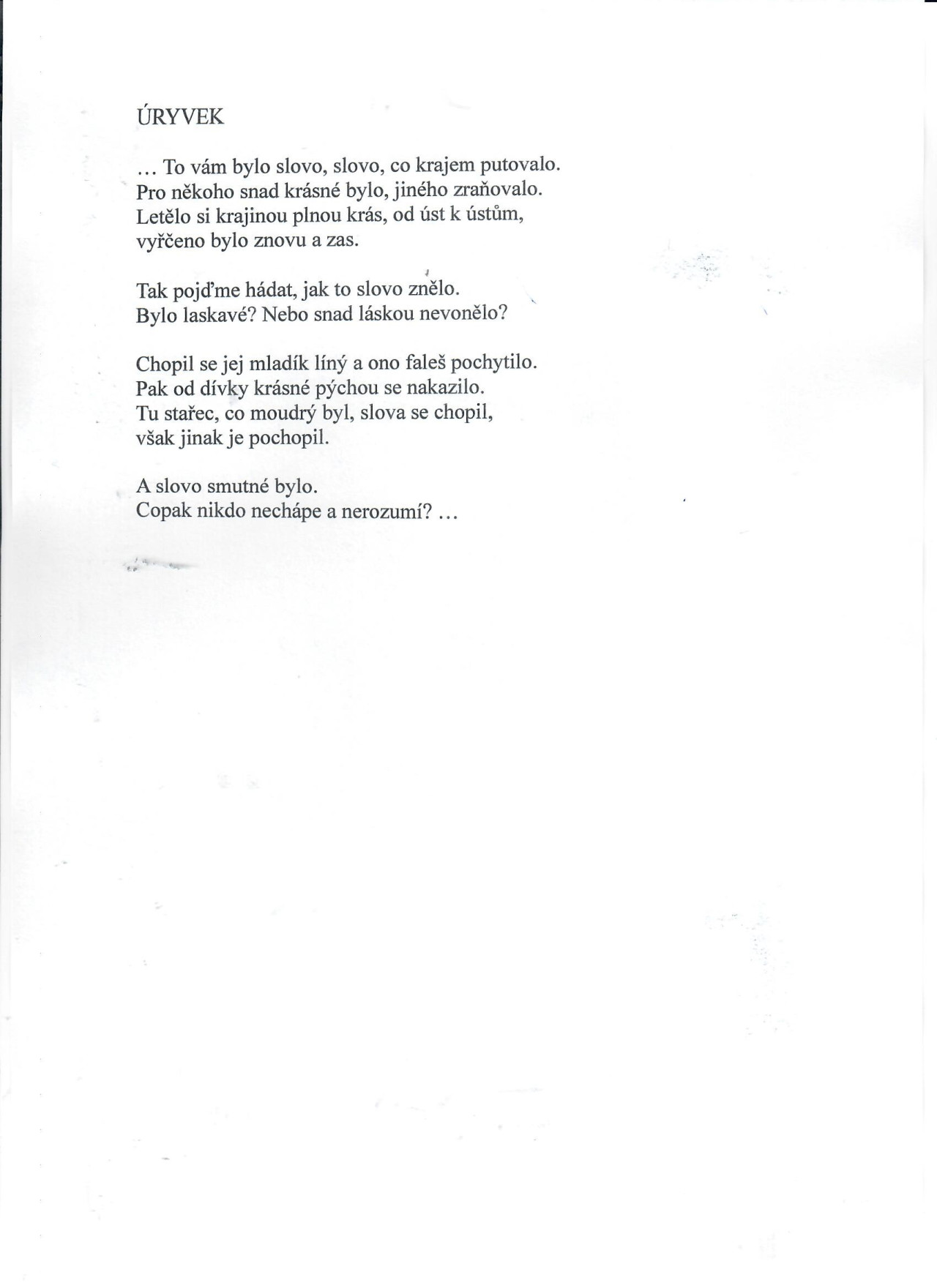 ÚRYVEK

… To vám bylo slovo, slovo, co krajem putovalo.
Pro někoho snad krásné bylo, jiného zraňovalo.
Letělo si krajinou plnou krás, od úst k ústům,
vyřčeno bylo znovu a zas.

Tak pojďme hádat, jak to slovo znělo.
Bylo laskavé? Nebo snad láskou nevonělo?

Chopil se jej mladík líný a ono faleš pochytilo.
Pak od dívky krásné pýchou se nakazilo.
Tu stařec, co moudrý byl, slova se chopil,
však jinak je pochopil.

A slovo smutné bylo.
Copak nikdo nechápe a nerozumí? …